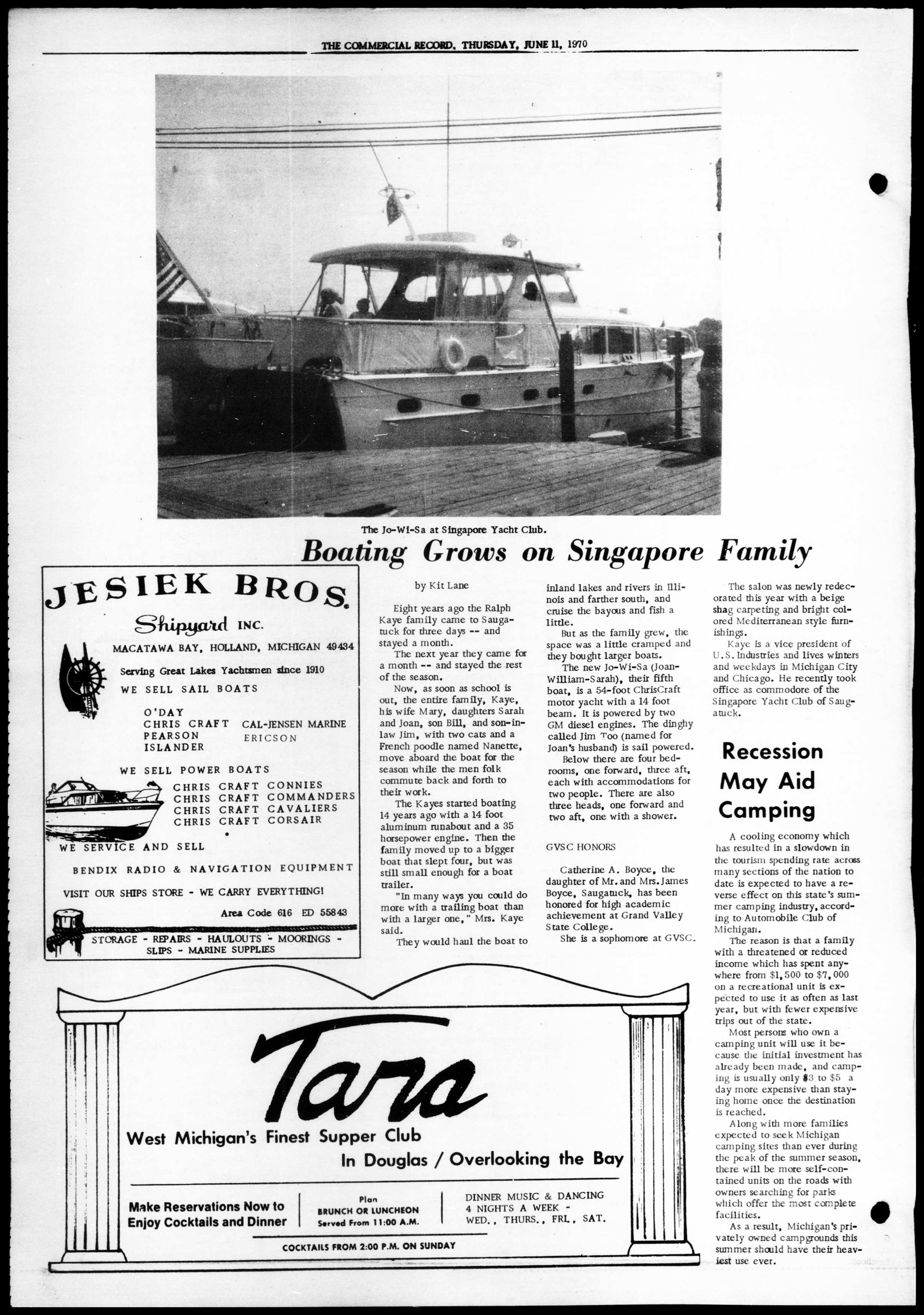 THE COMMERCIAL RECORD, THURSDAY, JUNE 11, 1970

The Jo-Wi-Sa at Singapore Yacht Club.

Boating Grows on Singapore Family

JESIEK BROS.
Shipyard INC.
MACATAWA BAY, HOLLAND, MICHIGAN 49434
Serving Great Lakes Yachtsmen since 1910
WE SELL SAIL BOATS
O'DAY
CHRIS CRAFT
PEARSON
ISLANDER
CAL-JENSEN MARINE
ERICSON
WE SELL POWER BOATS
CHRIS CRAFT CONNIES
CHRIS CRAFT COMMANDERS
CHRIS CRAFT CAVALIERS
CHRIS CRAFT CORSAIR
WE SERVICE AND SELL
BENDIX RADIO & NAVIGATION EQUIPMENT
VISIT OUR SHIPS STORE - WE CARRY EVERYTHING!
Area Code 616 ED 55843
STORAGE - REPAIRS - HAULOUTS - MOORINGS - SLIPS - MARINE SUPPLIES

by Kit Lane

Eight years ago the Ralph Kaye family came to Saugatuck for three days -- and stayed a month.

The next year they came for a month -- and stayed the rest of the season.

Now, as soon as school is out, the entire family, Kaye, his wife Mary, daughters Sarah and Joan, son Bill, and son-in-law Jim, with two cats and a French poodle named Nanette, move aboard the boat for the season while the men folk commute back and forth to their work.

The Kayes started boating 14 years ago with a 14 foot aluminum runabout and a 35 horsepower engine. Then the family moved up to a bigger boat that slept four, but was still small enough for a boat trailer.

"In many ways you could do more with a trailing boat than with a larger one," Mrs. Kaye said.

They would haul the boat to inland lakes and rivers in Illinois and farther south, and cruise the bayous and fish a little.

But as the family grew, the space was a little cramped and they bought larger boats.

The new Jo-Wi-Sa (Joan-William-Sarah), their fifth boat, is a 54-foot ChrisCraft motor yacht with a 14 foot beam. It is powered by two GM diesel engines. The dinghy called Jim Too (named for Joan's husband) is sail powered.

Below there are four bedrooms, one forward, three aft, each with accommodations for two people. There are also three heads, one forward and two aft, one with a shower.

GVSC HONORS

Catherine A. Boyce, the daughter of Mr. and Mrs. James Boyce, Saugatuck, has been honored for high academic achievement at Grand Valley State College.

She is a sophomore at GVSC.

The salon was newly redecorated this year with a beige shag carpeting and bright colored Mediterranean style furnishings.

Kaye is a vice president of U.S. Industries and lives winters and weekdays in Michigan City and Chicago. He recently took office as commodore of the Singapore Yacht Club of Saugatuck.

Recession May Aid Camping

A cooling economy which has resulted in a slowdown in the tourism spending rate across many sections of the nation to date is expected to have a reverse effect on this state's summer camping industry, according to Automobile Club of Michigan.

The reason is that a family with a threatened or reduced income which has spent anywhere from $1,500 to $7,000 on a recreational unit is expected to use it as often as last year, but with fewer expensive trips out of the state.

Most persons who own a camping unit will use it because the initial investment has already been made, and camping is usually only $3 to $5 a day more expensive than staying home once the destination is reached.

Along with more families expected to seek Michigan camping sites than ever during the peak of the summer season, there will be more self-contained units on the roads with owners searching for parks which offer the most complete facilities.

As a result, Michigan's privately owned campgrounds this summer should have their heaviest use ever.

Tara
West Michigan's Finest Supper Club
In Douglas / Overlooking the Bay
Make Reservations Now to Enjoy Cocktails and Dinner
Plan BRUNCH OR LUNCHEON Served From 11:00 A.M.
DINNER MUSIC & DANCING 4 NIGHTS A WEEK - WED., THURS., FRI., SAT.
COCKTAILS FROM 2:00 P.M. ON SUNDAY